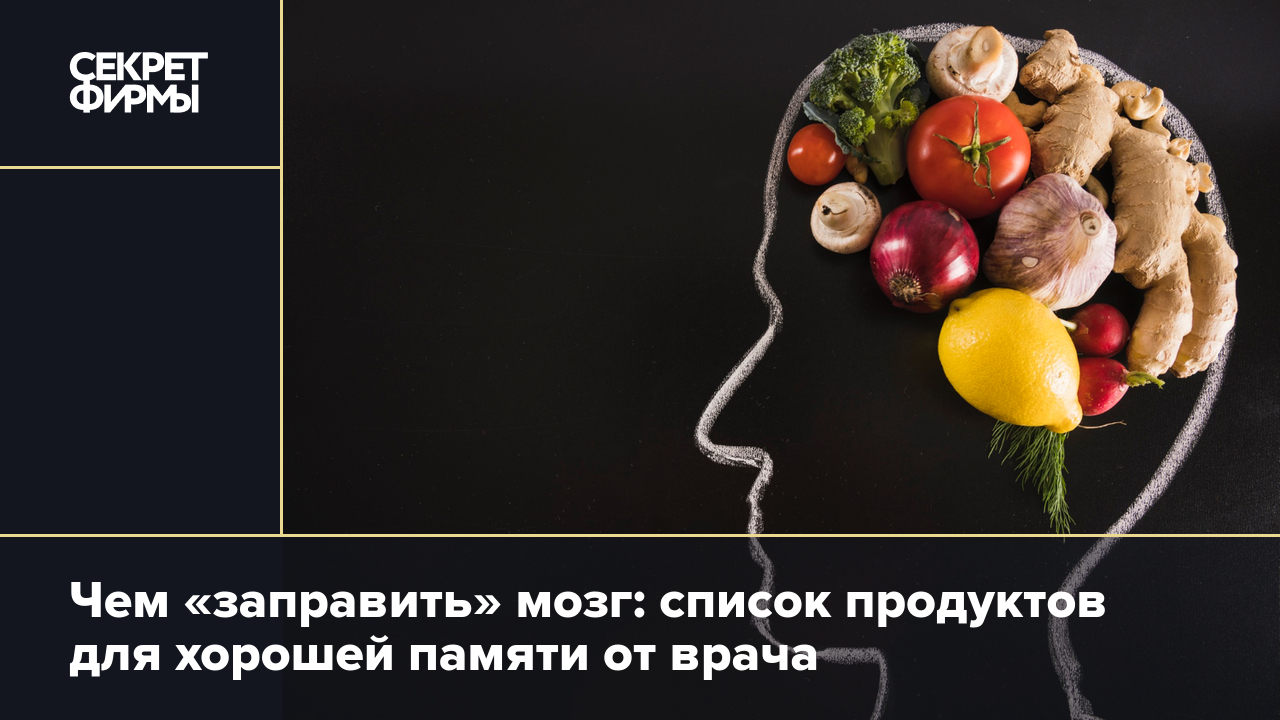 СЕКРЕТ ФИРМЫ

Чем «заправить» мозг: список продуктов для хорошей памяти от врача